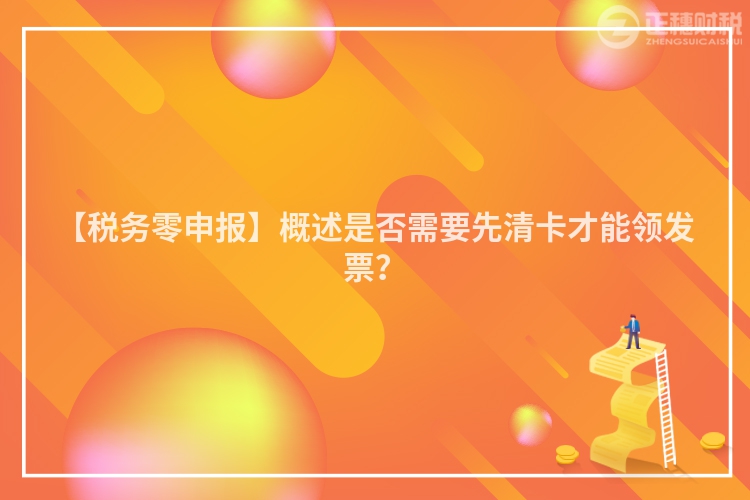 正穗财税
ZHENGSUICAISHUI

【税务零申报】概述是否需要先清卡才能领发票?